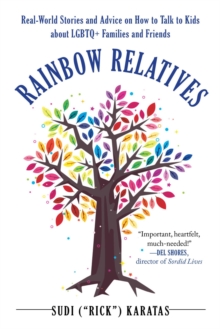 Real-World Stories and Advice on How to Talk to Kids about LGBTQ+ Families and Friends

RAINBOW RELATIVES

"Important, heartfelt, much-needed!"
—DEL SHORES, director of Sordid Lives

SUDI ("RICK") KARATAS